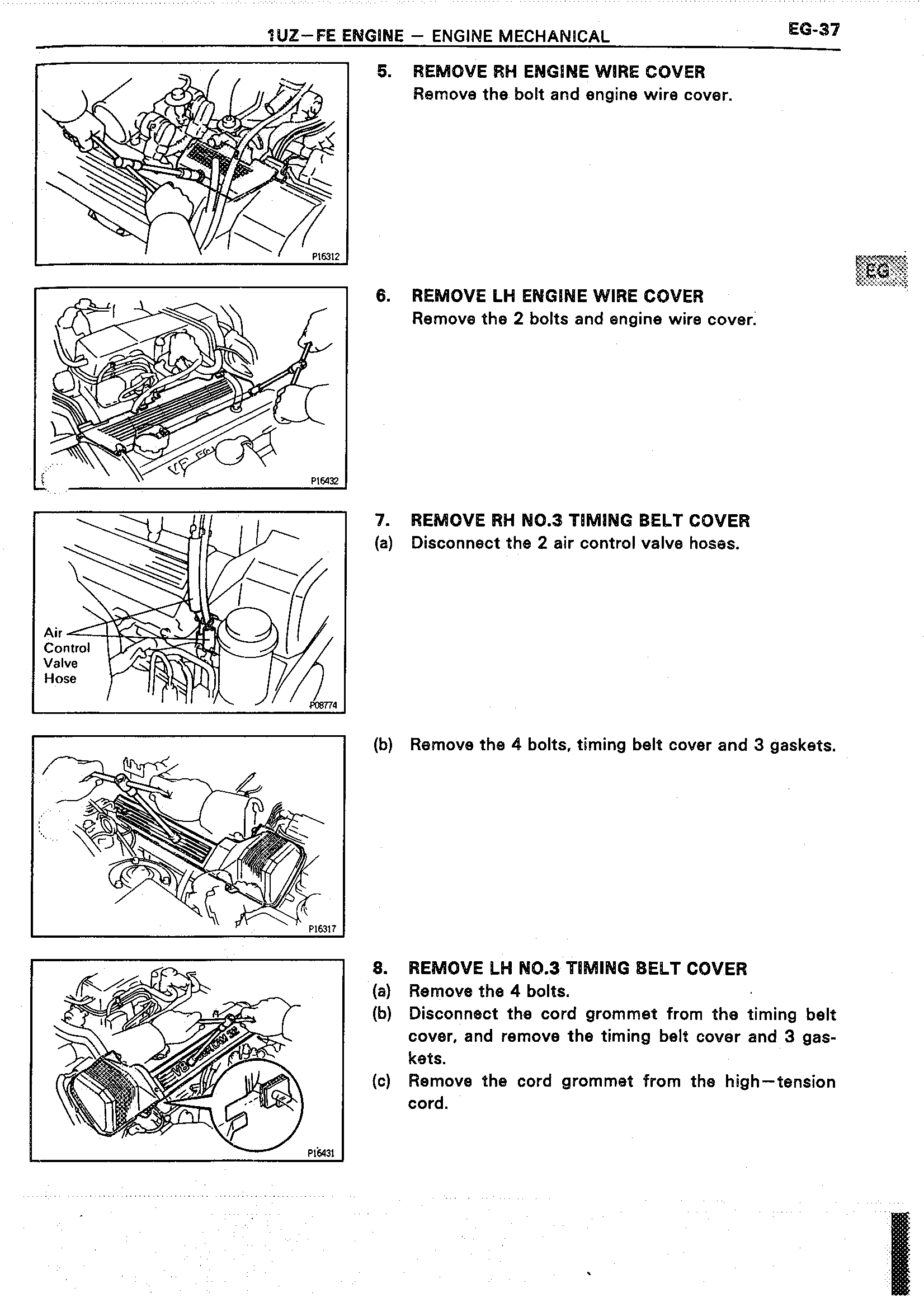 1UZ–FE ENGINE – ENGINE MECHANICAL

EG-37

P16312

5. REMOVE RH ENGINE WIRE COVER
Remove the bolt and engine wire cover.

EG

P16432

6. REMOVE LH ENGINE WIRE COVER
Remove the 2 bolts and engine wire cover.

Air Control Valve Hose

P08774

7. REMOVE RH NO.3 TIMING BELT COVER
(a) Disconnect the 2 air control valve hoses.

P16317

(b) Remove the 4 bolts, timing belt cover and 3 gaskets.

P16431

8. REMOVE LH NO.3 TIMING BELT COVER
(a) Remove the 4 bolts.
(b) Disconnect the cord grommet from the timing belt cover, and remove the timing belt cover and 3 gaskets.
(c) Remove the cord grommet from the high–tension cord.